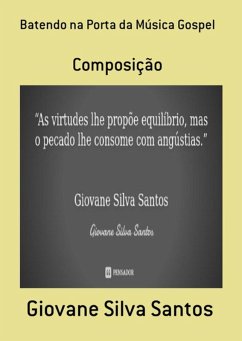 Batendo na Porta da Música Gospel

Composição

“As virtudes lhe propõe equilíbrio, mas o pecado lhe consome com angústias.”

Giovane Silva Santos

Giovane Silva Santos

PENSADOR

Giovane Silva Santos